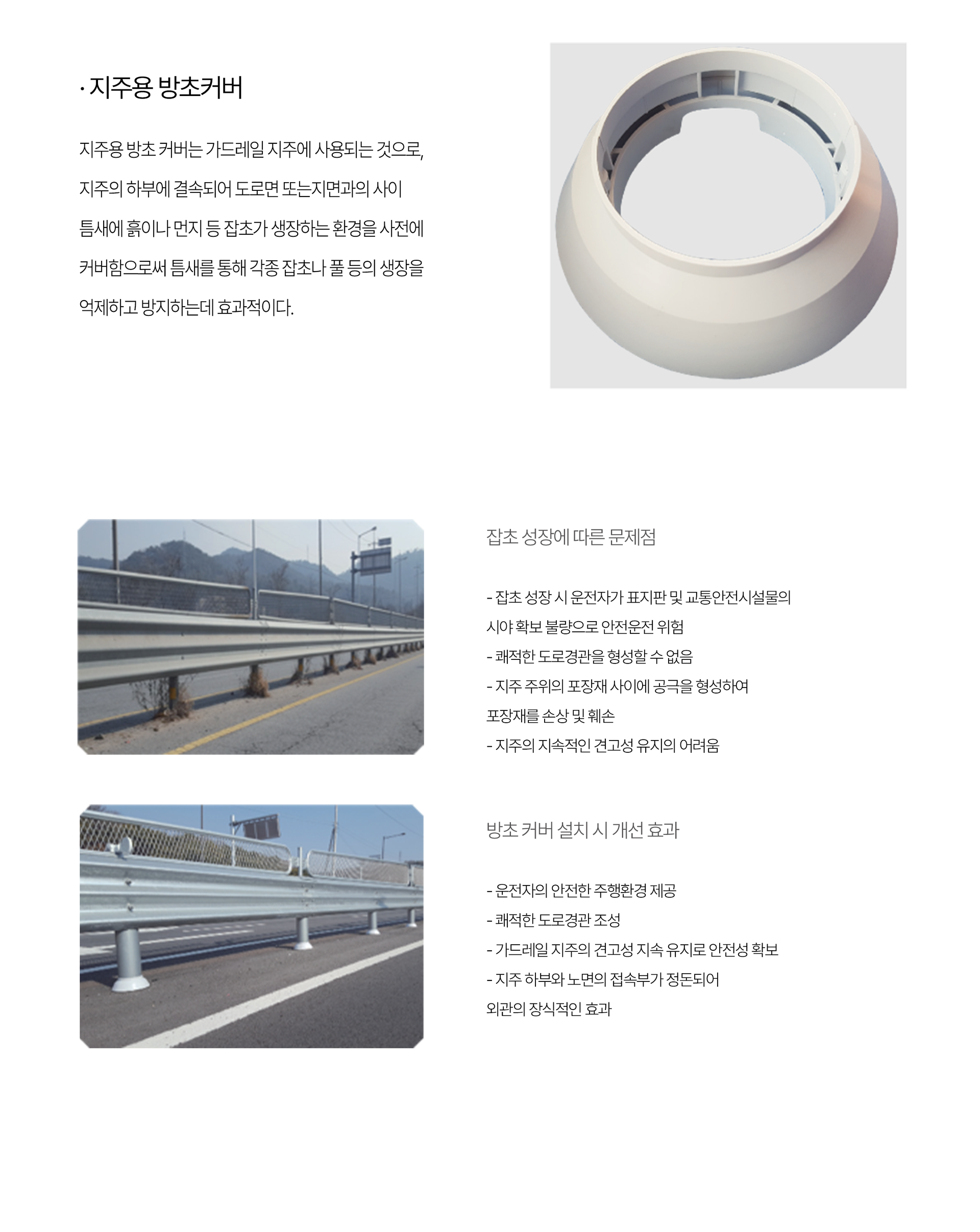 · 지주용 방초커버

지주용 방초 커버는 가드레일 지주에 사용되는 것으로, 지주의 하부에 결속되어 도로면 또는지면과의 사이 틈새에 흙이나 먼지 등 잡초가 생장하는 환경을 사전에 커버함으로써 틈새를 통해 각종 잡초나 풀 등의 생장을 억제하고 방지하는데 효과적이다.

잡초 성장에 따른 문제점

- 잡초 성장 시 운전자가 표지판 및 교통안전시설물의 시야 확보 불량으로 안전운전 위험
- 쾌적한 도로경관을 형성할 수 없음
- 지주 주위의 포장재 사이에 공극을 형성하여 포장재를 손상 및 훼손
- 지주의 지속적인 견고성 유지의 어려움

방초 커버 설치 시 개선 효과

- 운전자의 안전한 주행환경 제공
- 쾌적한 도로경관 조성
- 가드레일 지주의 견고성 지속 유지로 안전성 확보
- 지주 하부와 노면의 접속부가 정돈되어 외관의 장식적인 효과